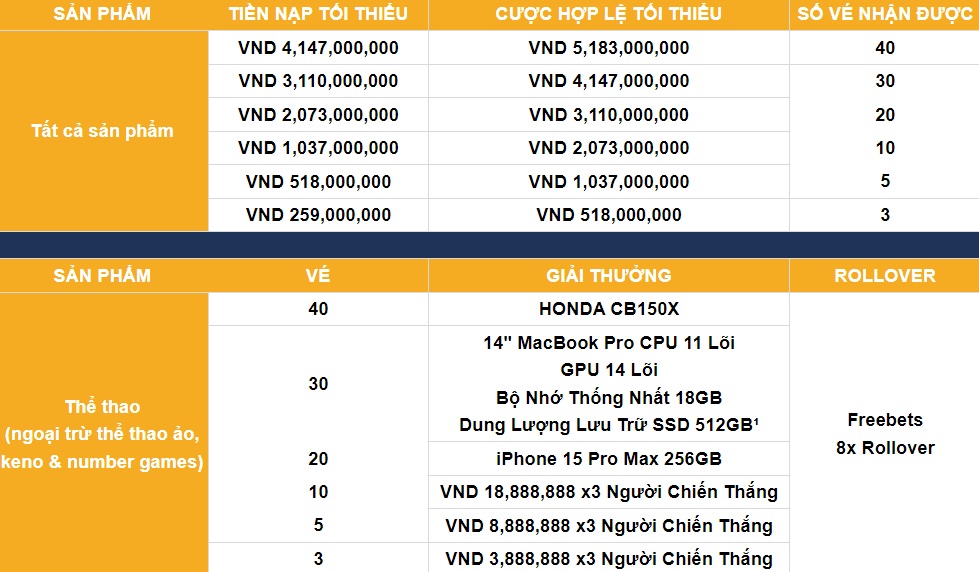 | SẢN PHẨM | TIỀN NẠP TỐI THIỂU | CƯỢC HỢP LỆ TỐI THIỂU | SỐ VÉ NHẬN ĐƯỢC |
|---|---|---|---|
| Tất cả sản phẩm | VND 4,147,000,000 | VND 5,183,000,000 | 40 |
| | VND 3,110,000,000 | VND 4,147,000,000 | 30 |
| | VND 2,073,000,000 | VND 3,110,000,000 | 20 |
| | VND 1,037,000,000 | VND 2,073,000,000 | 10 |
| | VND 518,000,000 | VND 1,037,000,000 | 5 |
| | VND 259,000,000 | VND 518,000,000 | 3 |

| SẢN PHẨM | VÉ | GIẢI THƯỞNG | ROLLOVER |
|---|---|---|---|
| Thể thao (ngoại trừ thể thao ảo, keno & number games) | 40 | HONDA CB150X | Freebets 8x Rollover |
| | 30 | 14" MacBook Pro CPU 11 Lõi GPU 14 Lõi Bộ Nhớ Thống Nhất 18GB Dung Lượng Lưu Trữ SSD 512GB¹ | |
| | 20 | iPhone 15 Pro Max 256GB | |
| | 10 | VND 18,888,888 x3 Người Chiến Thắng | |
| | 5 | VND 8,888,888 x3 Người Chiến Thắng | |
| | 3 | VND 3,888,888 x3 Người Chiến Thắng | |